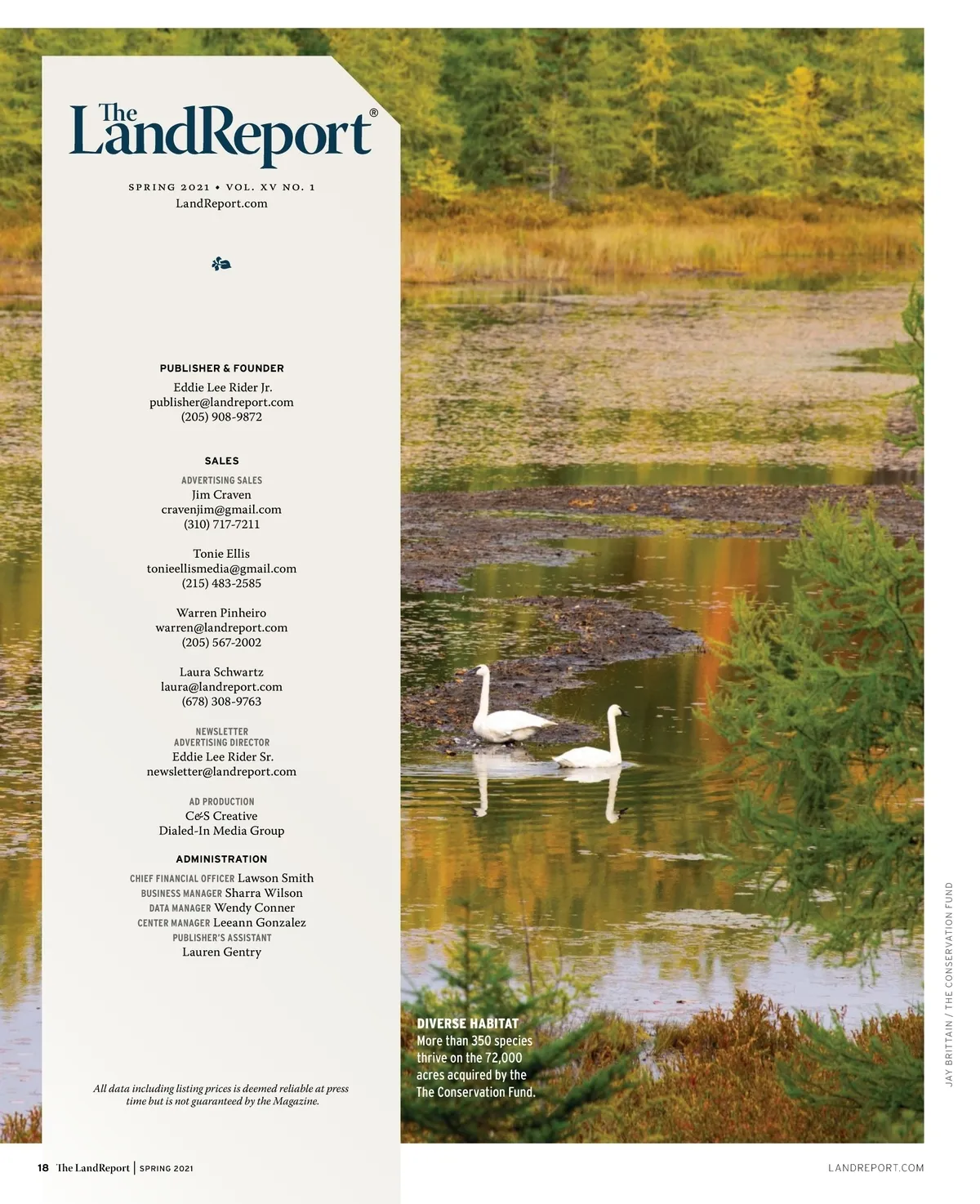 The LandReport®

SPRING 2021 • VOL. XV NO. 1
LandReport.com

PUBLISHER & FOUNDER
Eddie Lee Rider Jr.
publisher@landreport.com
(205) 908-9872

SALES

ADVERTISING SALES
Jim Craven
cravenjim@gmail.com
(310) 717-7211

Tonie Ellis
tonieellismedia@gmail.com
(215) 483-2585

Warren Pinheiro
warren@landreport.com
(205) 567-2002

Laura Schwartz
laura@landreport.com
(678) 308-9763

NEWSLETTER
ADVERTISING DIRECTOR
Eddie Lee Rider Sr.
newsletter@landreport.com

AD PRODUCTION
C&S Creative
Dialed-In Media Group

ADMINISTRATION
CHIEF FINANCIAL OFFICER Lawson Smith
BUSINESS MANAGER Sharra Wilson
DATA MANAGER Wendy Conner
CENTER MANAGER Leeann Gonzalez
PUBLISHER'S ASSISTANT
Lauren Gentry

All data including listing prices is deemed reliable at press time but is not guaranteed by the Magazine.

DIVERSE HABITAT
More than 350 species thrive on the 72,000 acres acquired by the The Conservation Fund.

JAY BRITTAIN / THE CONSERVATION FUND

18 The LandReport | SPRING 2021

LANDREPORT.COM